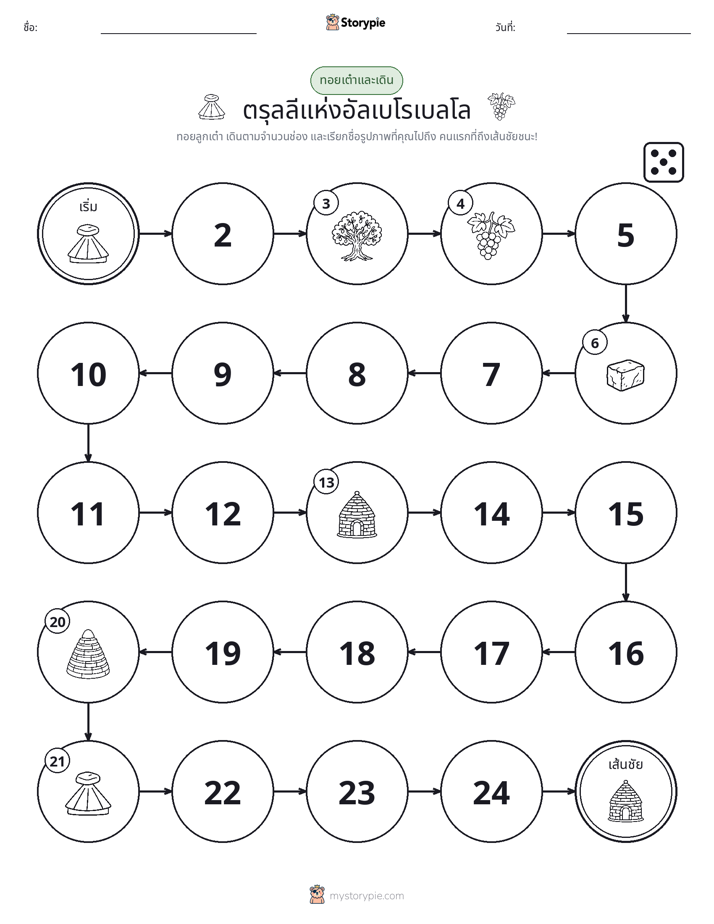 ชื่อ: ____ Storypie วันที่: ____

ทอยเต๋าและเดิน

ตรุลลีแห่งอัลเบโรเบลโล

ทอยลูกเต๋า เดินตามจำนวนช่อง และเรียกชื่อรูปภาพที่คุณไปถึง คนแรกที่ถึงเส้นชัยชนะ!

เริ่ม

2

3

4

5

6

7

8

9

10

11

12

13

14

15

16

17

18

19

20

21

22

23

24

เส้นชัย

mystorypie.com